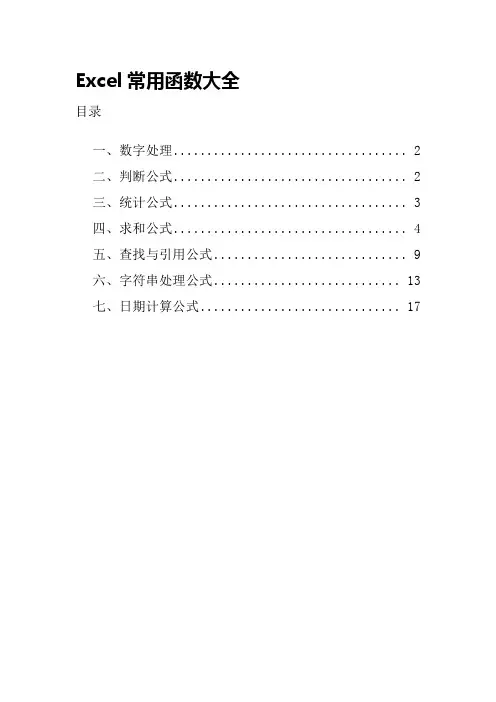 Excel常用函数大全

目录

一、数字处理 2
二、判断公式 2
三、统计公式 3
四、求和公式 4
五、查找与引用公式 9
六、字符串处理公式 13
七、日期计算公式 17